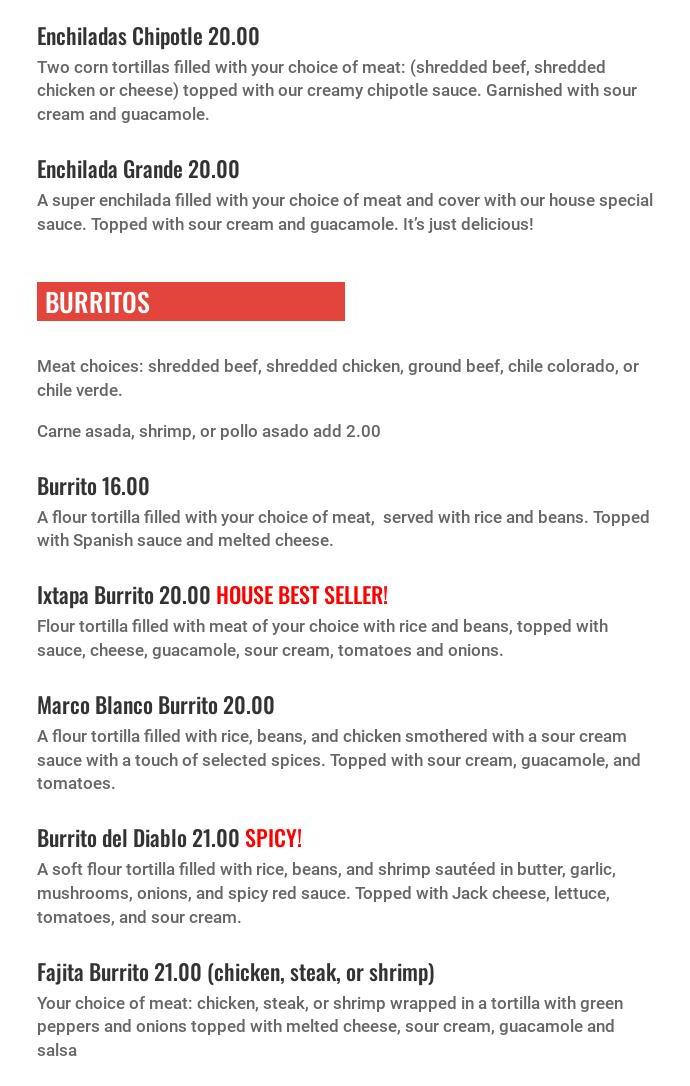 Enchiladas Chipotle 20.00

Two corn tortillas filled with your choice of meat: (shredded beef, shredded chicken or cheese) topped with our creamy chipotle sauce. Garnished with sour cream and guacamole.

Enchilada Grande 20.00

A super enchilada filled with your choice of meat and cover with our house special sauce. Topped with sour cream and guacamole. It's just delicious!

BURRITOS

Meat choices: shredded beef, shredded chicken, ground beef, chile colorado, or chile verde.

Carne asada, shrimp, or pollo asado add 2.00

Burrito 16.00

A flour tortilla filled with your choice of meat, served with rice and beans. Topped with Spanish sauce and melted cheese.

Ixtapa Burrito 20.00 HOUSE BEST SELLER!

Flour tortilla filled with meat of your choice with rice and beans, topped with sauce, cheese, guacamole, sour cream, tomatoes and onions.

Marco Blanco Burrito 20.00

A flour tortilla filled with rice, beans, and chicken smothered with a sour cream sauce with a touch of selected spices. Topped with sour cream, guacamole, and tomatoes.

Burrito del Diablo 21.00 SPICY!

A soft flour tortilla filled with rice, beans, and shrimp sautéed in butter, garlic, mushrooms, onions, and spicy red sauce. Topped with Jack cheese, lettuce, tomatoes, and sour cream.

Fajita Burrito 21.00 (chicken, steak, or shrimp)

Your choice of meat: chicken, steak, or shrimp wrapped in a tortilla with green peppers and onions topped with melted cheese, sour cream, guacamole and salsa